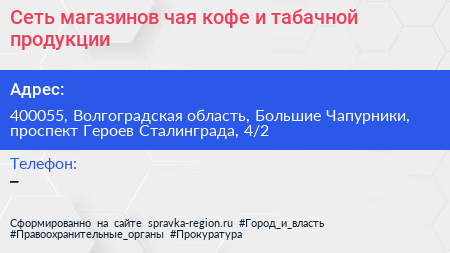 Сеть магазинов чая кофе и табачной продукции

Адрес:

400055, Волгоградская область, Большие Чапурники, проспект Героев Сталинграда, 4/2

Телефон:

–

Сформированно на сайте spravka-region.ru #Город_и_власть #Правоохранительные_органы #Прокуратура